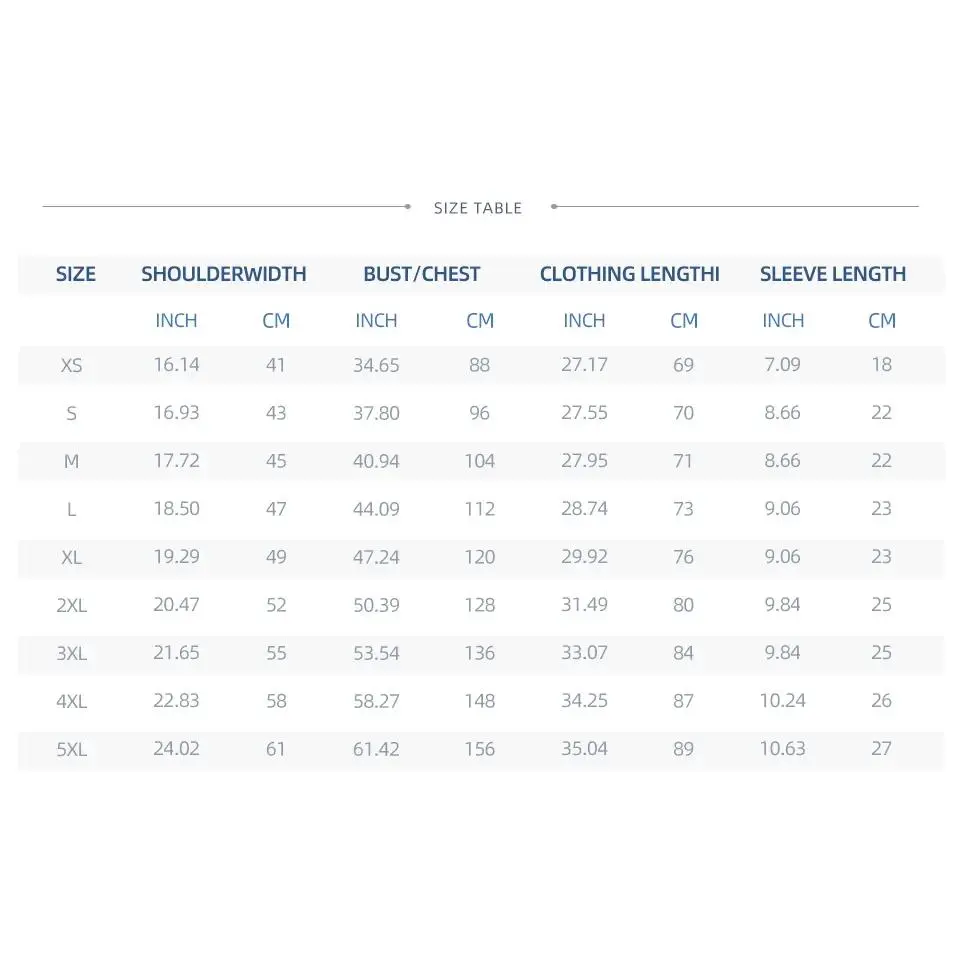 SIZE TABLE

| SIZE | SHOULDERWIDTH | | BUST/CHEST | | CLOTHING LENGTHI | | SLEEVE LENGTH | |
|---|---|---|---|---|---|---|---|---|
| | INCH | CM | INCH | CM | INCH | CM | INCH | CM |
| XS | 16.14 | 41 | 34.65 | 88 | 27.17 | 69 | 7.09 | 18 |
| S | 16.93 | 43 | 37.80 | 96 | 27.55 | 70 | 8.66 | 22 |
| M | 17.72 | 45 | 40.94 | 104 | 27.95 | 71 | 8.66 | 22 |
| L | 18.50 | 47 | 44.09 | 112 | 28.74 | 73 | 9.06 | 23 |
| XL | 19.29 | 49 | 47.24 | 120 | 29.92 | 76 | 9.06 | 23 |
| 2XL | 20.47 | 52 | 50.39 | 128 | 31.49 | 80 | 9.84 | 25 |
| 3XL | 21.65 | 55 | 53.54 | 136 | 33.07 | 84 | 9.84 | 25 |
| 4XL | 22.83 | 58 | 58.27 | 148 | 34.25 | 87 | 10.24 | 26 |
| 5XL | 24.02 | 61 | 61.42 | 156 | 35.04 | 89 | 10.63 | 27 |